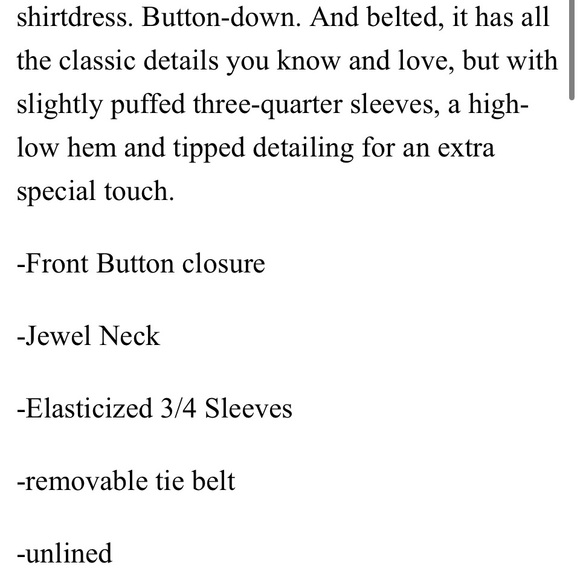 shirtdress. Button-down. And belted, it has all the classic details you know and love, but with slightly puffed three-quarter sleeves, a high-low hem and tipped detailing for an extra special touch.

-Front Button closure

-Jewel Neck

-Elasticized 3/4 Sleeves

-removable tie belt

-unlined